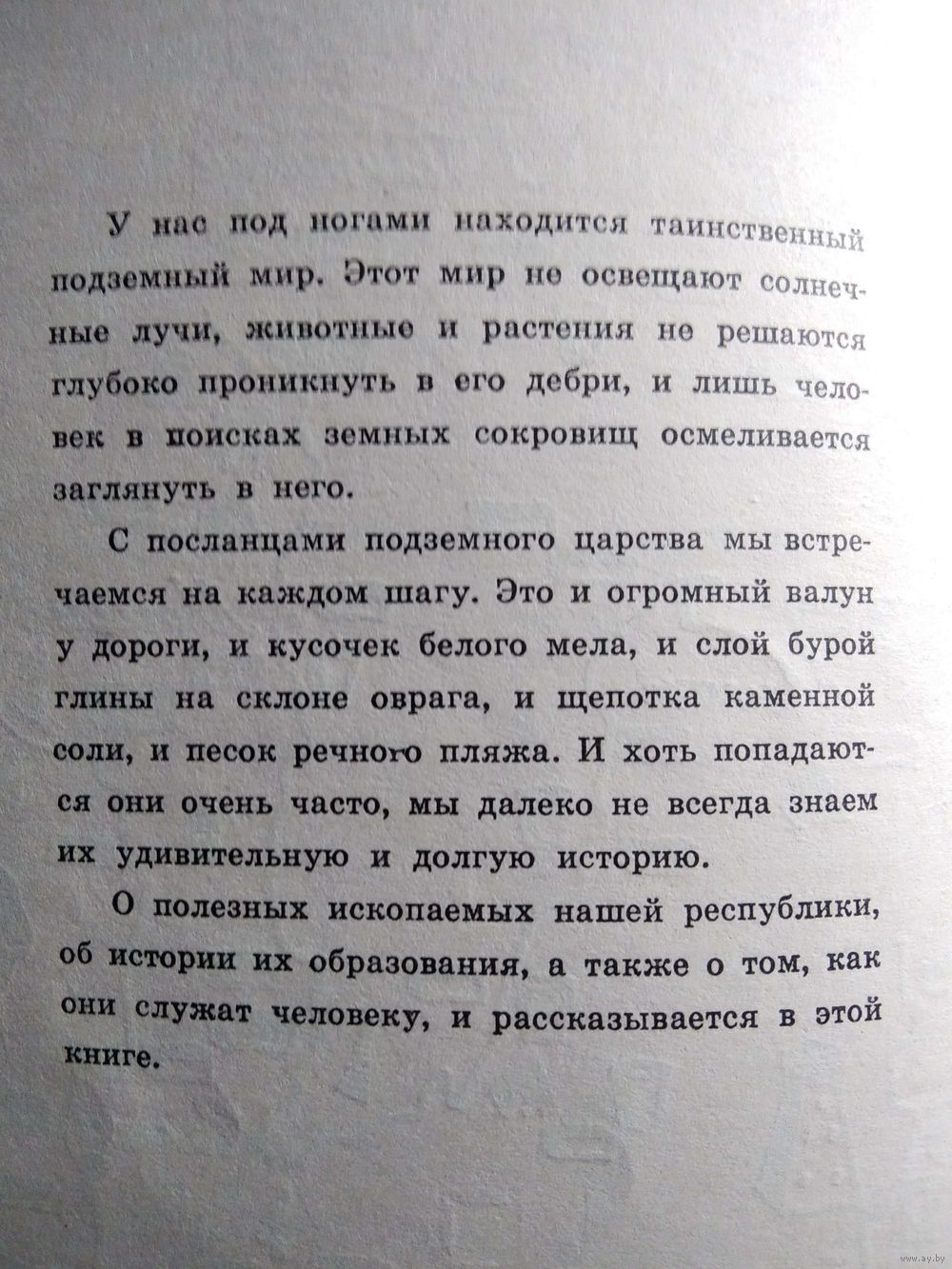 У нас под ногами находится таинственный подземный мир. Этот мир не освещают солнечные лучи, животные и растения не решаются глубоко проникнуть в его дебри, и лишь человек в поисках земных сокровищ осмеливается заглянуть в него.

С посланцами подземного царства мы встречаемся на каждом шагу. Это и огромный валун у дороги, и кусочек белого мела, и слой бурой глины на склоне оврага, и щепотка каменной соли, и песок речного пляжа. И хоть попадаются они очень часто, мы далеко не всегда знаем их удивительную и долгую историю.

О полезных ископаемых нашей республики, об истории их образования, а также о том, как они служат человеку, и рассказывается в этой книге.

www.ay.by